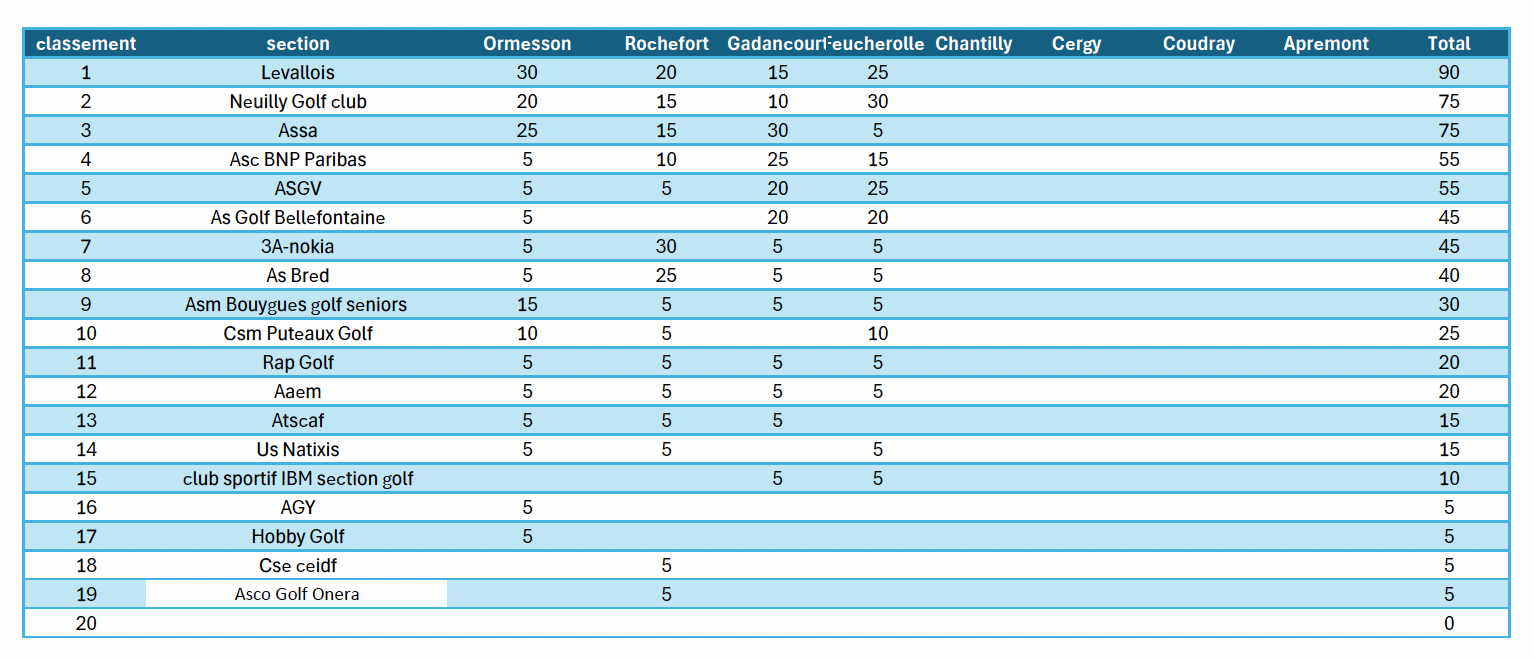 | classement | section | Ormesson | Rochefort | Gadancourt | Feucherolle | Chantilly | Cergy | Coudray | Apremont | Total |
|---|---|---|---|---|---|---|---|---|---|---|
| 1 | Levallois | 30 | 20 | 15 | 25 | | | | | 90 |
| 2 | Neuilly Golf club | 20 | 15 | 10 | 30 | | | | | 75 |
| 3 | Assa | 25 | 15 | 30 | 5 | | | | | 75 |
| 4 | Asc BNP Paribas | 5 | 10 | 25 | 15 | | | | | 55 |
| 5 | ASGV | 5 | 5 | 20 | 25 | | | | | 55 |
| 6 | As Golf Bellefontaine | 5 | | 20 | 20 | | | | | 45 |
| 7 | 3A-nokia | 5 | 30 | 5 | 5 | | | | | 45 |
| 8 | As Bred | 5 | 25 | 5 | 5 | | | | | 40 |
| 9 | Asm Bouygues golf seniors | 15 | 5 | 5 | 5 | | | | | 30 |
| 10 | Csm Puteaux Golf | 10 | 5 | | 10 | | | | | 25 |
| 11 | Rap Golf | 5 | 5 | 5 | 5 | | | | | 20 |
| 12 | Aaem | 5 | 5 | 5 | 5 | | | | | 20 |
| 13 | Atscaf | 5 | 5 | 5 | | | | | | 15 |
| 14 | Us Natixis | 5 | 5 | | 5 | | | | | 15 |
| 15 | club sportif IBM section golf | | | 5 | 5 | | | | | 10 |
| 16 | AGY | 5 | | | | | | | | 5 |
| 17 | Hobby Golf | 5 | | | | | | | | 5 |
| 18 | Cse ceidf | | 5 | | | | | | | 5 |
| 19 | Asco Golf Onera | | 5 | | | | | | | 5 |
| 20 | | | | | | | | | | 0 |